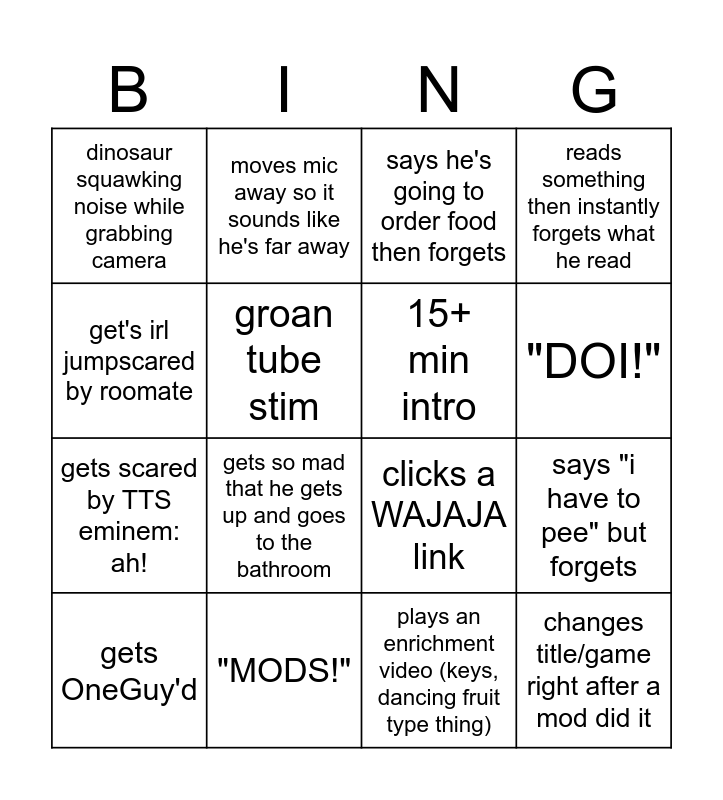 | B | I | N | G |
|---|---|---|---|
| dinosaur squawking noise while grabbing camera | moves mic away so it sounds like he's far away | says he's going to order food then forgets | reads something then instantly forgets what he read |
| get's irl jumpscared by roomate | groan tube stim | 15+ min intro | "DOI!" |
| gets scared by TTS eminem: ah! | gets so mad that he gets up and goes to the bathroom | clicks a WAJAJA link | says "i have to pee" but forgets |
| gets OneGuy'd | "MODS!" | plays an enrichment video (keys, dancing fruit type thing) | changes title/game right after a mod did it |